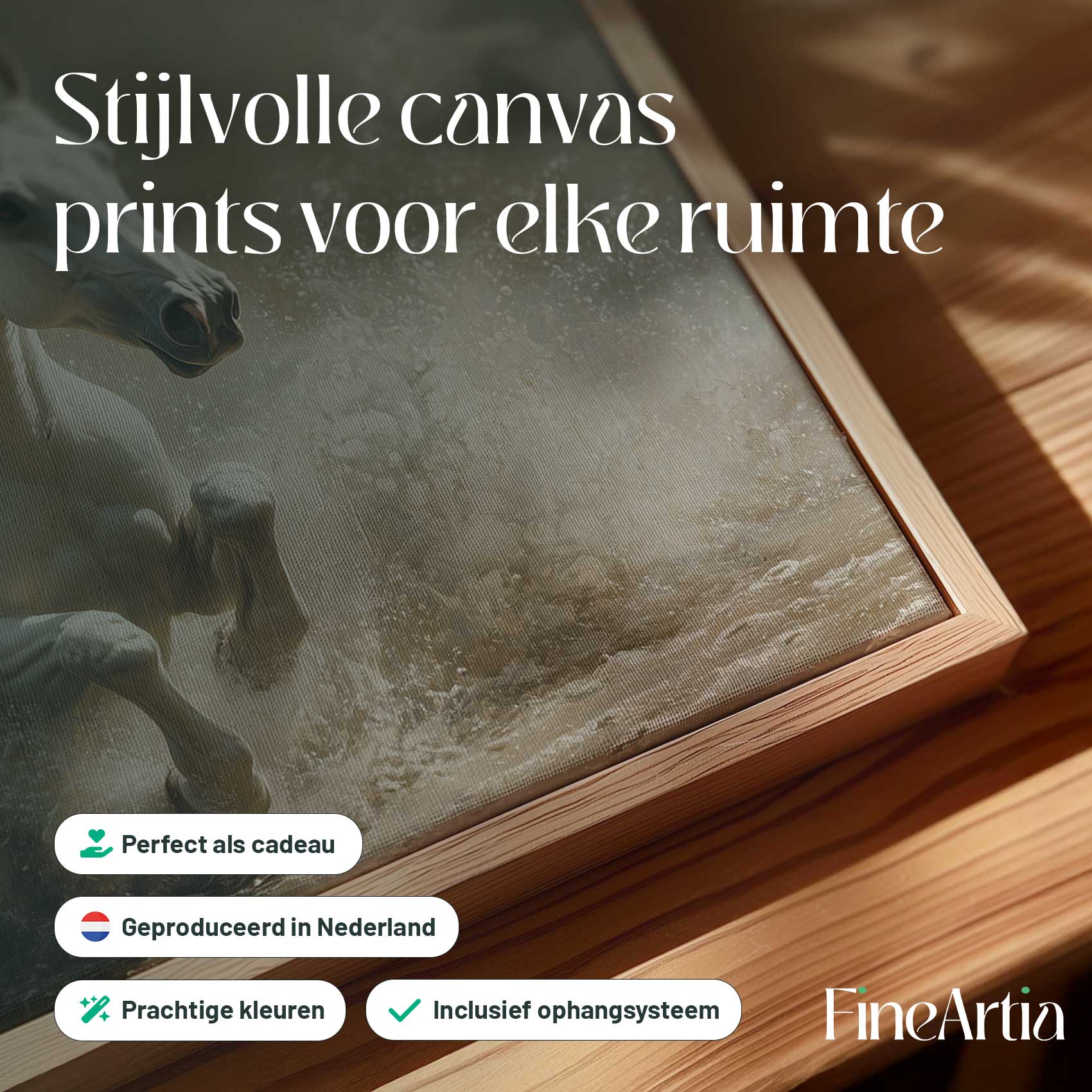 Stijlvolle canvas prints voor elke ruimte

Perfect als cadeau

Geproduceerd in Nederland

Prachtige kleuren

Inclusief ophangsysteem

FineArtia